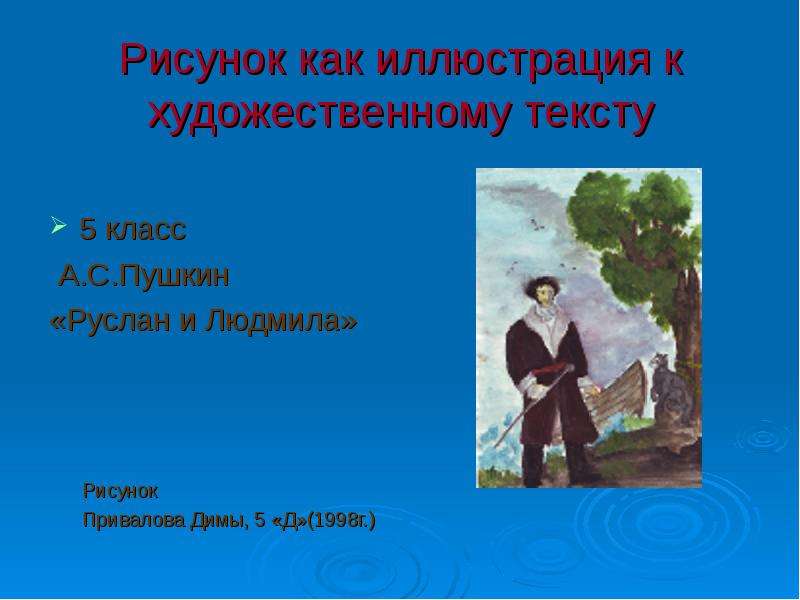 Рисунок как иллюстрация к художественному тексту

5 класс
А.С.Пушкин
«Руслан и Людмила»

Рисунок
Привалова Димы, 5 «Д»(1998г.)